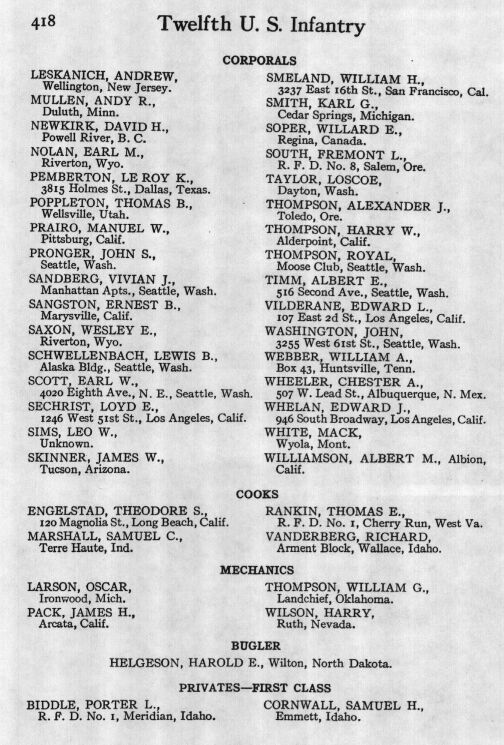 418 Twelfth U. S. Infantry

CORPORALS

LESKANICH, ANDREW, Wellington, New Jersey.
MULLEN, ANDY R., Duluth, Minn.
NEWKIRK, DAVID H., Powell River, B. C.
NOLAN, EARL M., Riverton, Wyo.
PEMBERTON, LE ROY K., 3815 Holmes St., Dallas, Texas.
POPPLETON, THOMAS B., Wellsville, Utah.
PRAIRO, MANUEL W., Pittsburg, Calif.
PRONGER, JOHN S., Seattle, Wash.
SANDBERG, VIVIAN J., Manhattan Apts., Seattle, Wash.
SANGSTON, ERNEST B., Marysville, Calif.
SAXON, WESLEY E., Riverton, Wyo.
SCHWELLENBACH, LEWIS B., Alaska Bldg., Seattle, Wash.
SCOTT, EARL W., 4020 Eighth Ave., N. E., Seattle, Wash.
SECHRIST, LOYD E., 1246 West 51st St., Los Angeles, Calif.
SIMS, LEO W., Unknown.
SKINNER, JAMES W., Tucson, Arizona.

SMELAND, WILLIAM H., 3237 East 16th St., San Francisco, Cal.
SMITH, KARL G., Cedar Springs, Michigan.
SOPER, WILLARD E., Regina, Canada.
SOUTH, FREMONT L., R. F. D. No. 8, Salem, Ore.
TAYLOR, LOSCOE, Dayton, Wash.
THOMPSON, ALEXANDER J., Toledo, Ore.
THOMPSON, HARRY W., Alderpoint, Calif.
THOMPSON, ROYAL, Moose Club, Seattle, Wash.
TIMM, ALBERT E., 516 Second Ave., Seattle, Wash.
VILDERANE, EDWARD L., 107 East 2d St., Los Angeles, Calif.
WASHINGTON, JOHN, 3255 West 61st St., Seattle, Wash.
WEBBER, WILLIAM A., Box 43, Huntsville, Tenn.
WHEELER, CHESTER A., 507 W. Lead St., Albuquerque, N. Mex.
WHELAN, EDWARD J., 946 South Broadway, Los Angeles, Calif.
WHITE, MACK, Wyola, Mont.
WILLIAMSON, ALBERT M., Albion, Calif.

COOKS

ENGELSTAD, THEODORE S., 120 Magnolia St., Long Beach, Calif.
MARSHALL, SAMUEL C., Terre Haute, Ind.

RANKIN, THOMAS E., R. F. D. No. 1, Cherry Run, West Va.
VANDERBERG, RICHARD, Arment Block, Wallace, Idaho.

MECHANICS

LARSON, OSCAR, Ironwood, Mich.
PACK, JAMES H., Arcata, Calif.

THOMPSON, WILLIAM G., Landchief, Oklahoma.
WILSON, HARRY, Ruth, Nevada.

BUGLER

HELGESON, HAROLD E., Wilton, North Dakota.

PRIVATES—FIRST CLASS

BIDDLE, PORTER L., R. F. D. No. 1, Meridian, Idaho.

CORNWALL, SAMUEL H., Emmett, Idaho.